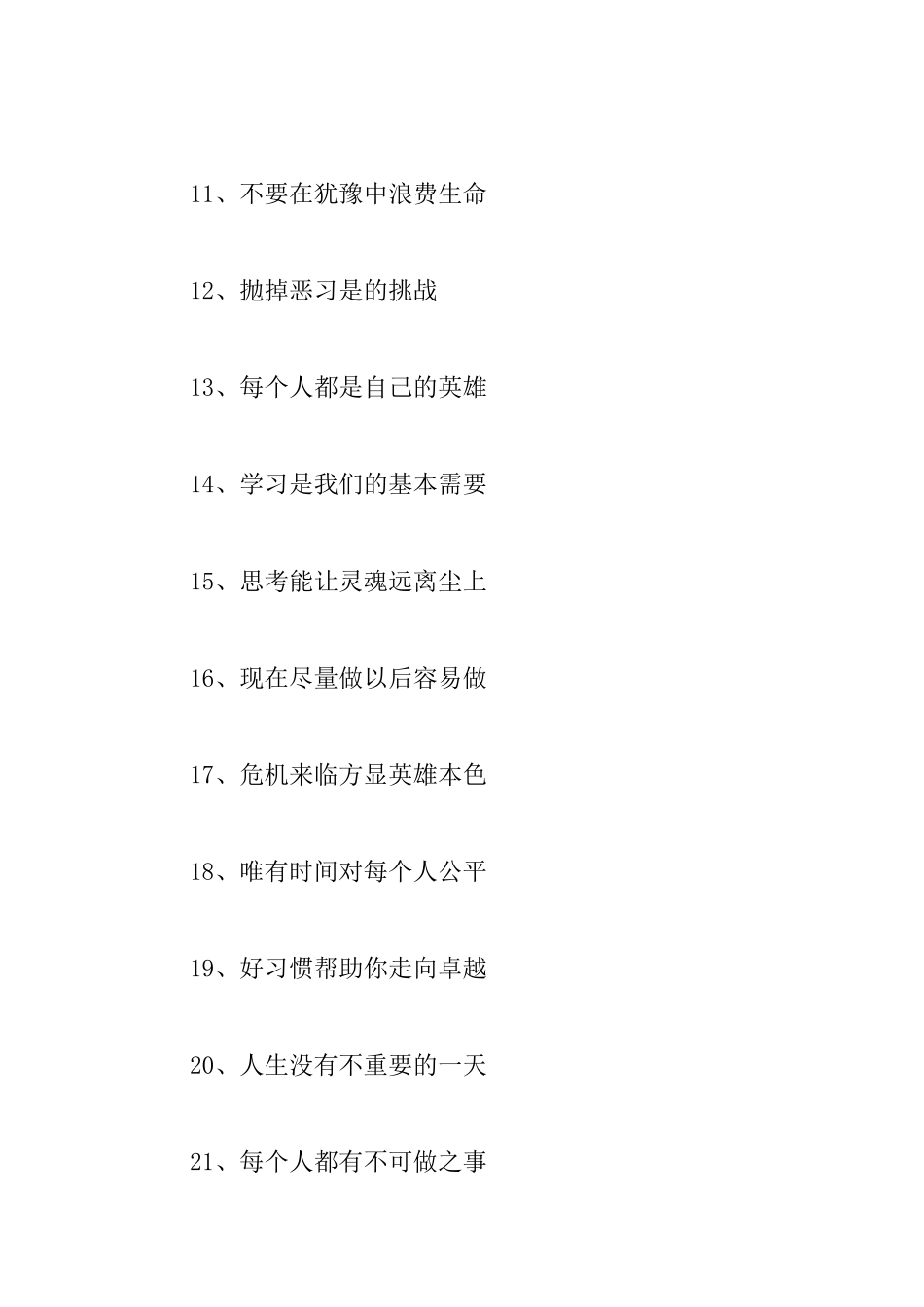 11、不要在犹豫中浪费生命

12、抛掉恶习是的挑战

13、每个人都是自己的英雄

14、学习是我们的基本需要

15、思考能让灵魂远离尘上

16、现在尽量做以后容易做

17、危机来临方显英雄本色

18、唯有时间对每个人公平

19、好习惯帮助你走向卓越

20、人生没有不重要的一天

21、每个人都有不可做之事